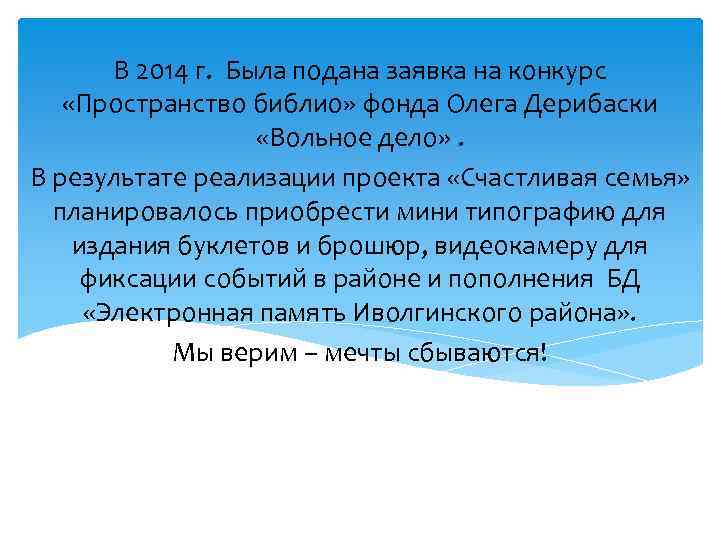 В 2014 г. Была подана заявка на конкурс «Пространство библио» фонда Олега Дерибаски «Вольное дело» .

В результате реализации проекта «Счастливая семья» планировалось приобрести мини типографию для издания буклетов и брошюр, видеокамеру для фиксации событий в районе и пополнения БД «Электронная память Иволгинского района».

Мы верим – мечты сбываются!